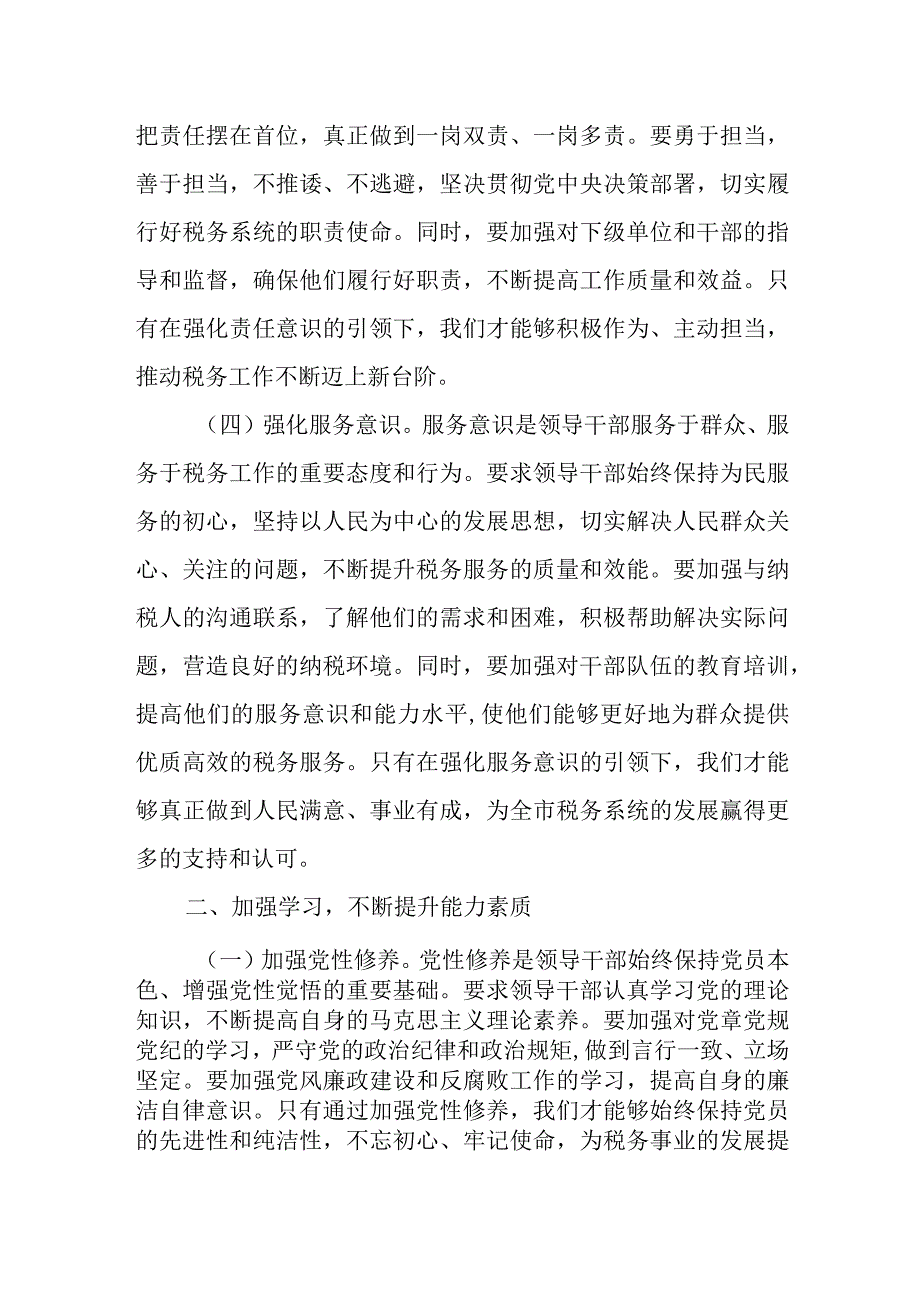 把责任摆在首位，真正做到一岗双责、一岗多责。要勇于担当，善于担当，不推诿、不逃避，坚决贯彻党中央决策部署，切实履行好税务系统的职责使命。同时，要加强对下级单位和干部的指导和监督，确保他们履行好职责，不断提高工作质量和效益。只有在强化责任意识的引领下，我们才能够积极作为、主动担当，推动税务工作不断迈上新台阶。

（四）强化服务意识。服务意识是领导干部服务于群众、服务于税务工作的重要态度和行为。要求领导干部始终保持为民服务的初心，坚持以人民为中心的发展思想，切实解决人民群众关心、关注的问题，不断提升税务服务的质量和效能。要加强与纳税人的沟通联系，了解他们的需求和困难，积极帮助解决实际问题，营造良好的纳税环境。同时，要加强对干部队伍的教育培训，提高他们的服务意识和能力水平,使他们能够更好地为群众提供优质高效的税务服务。只有在强化服务意识的引领下，我们才能够真正做到人民满意、事业有成，为全市税务系统的发展赢得更多的支持和认可。

二、加强学习，不断提升能力素质

（一）加强党性修养。党性修养是领导干部始终保持党员本色、增强党性觉悟的重要基础。要求领导干部认真学习党的理论知识，不断提高自身的马克思主义理论素养。要加强对党章党规党纪的学习，严守党的政治纪律和政治规矩,做到言行一致、立场坚定。要加强党风廉政建设和反腐败工作的学习，提高自身的廉洁自律意识。只有通过加强党性修养，我们才能够始终保持党员的先进性和纯洁性，不忘初心、牢记使命，为税务事业的发展提